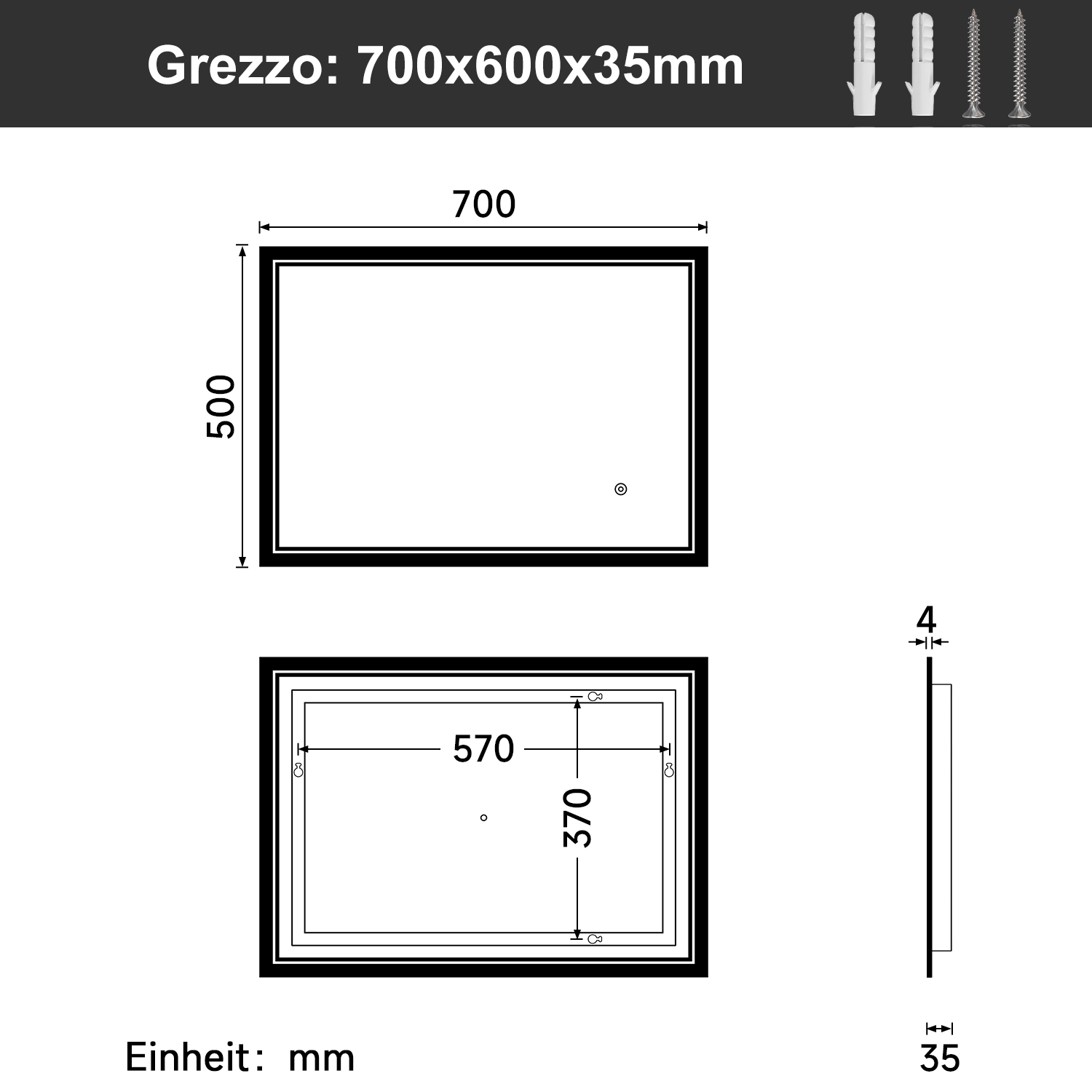 Grezzo: 700x600x35mm

700

500

4

570

370

Einheit： mm

35